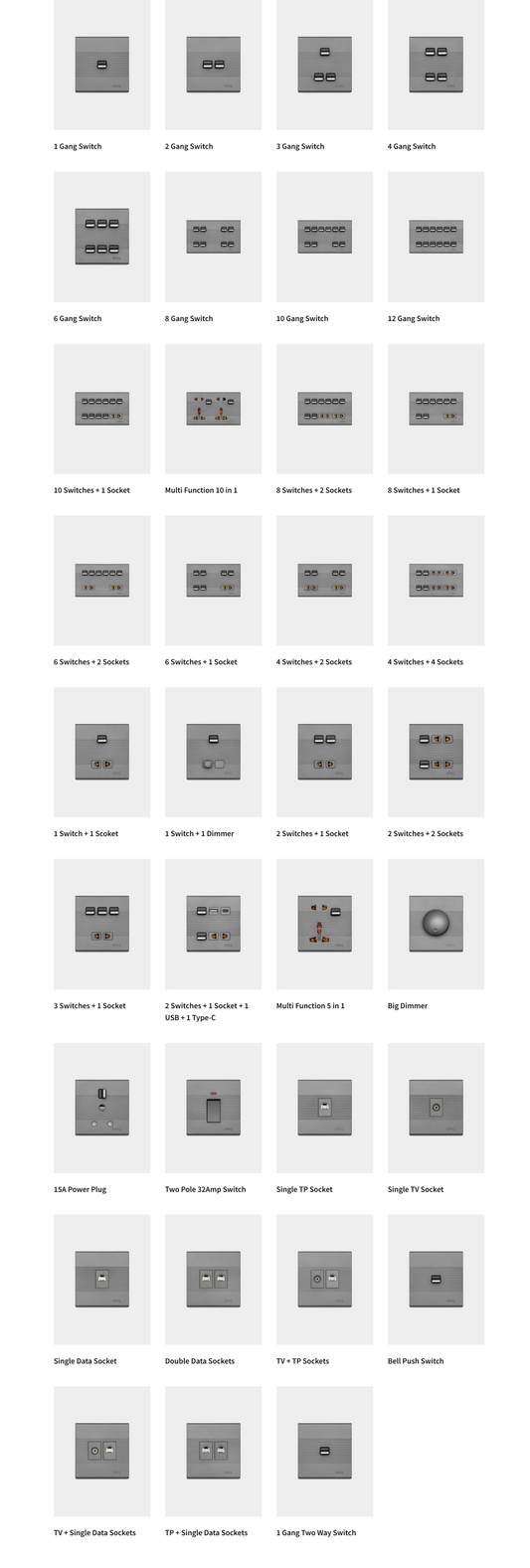 1 Gang Switch

2 Gang Switch

3 Gang Switch

4 Gang Switch

6 Gang Switch

8 Gang Switch

10 Gang Switch

12 Gang Switch

10 Switches + 1 Socket

Multi Function 10 in 1

8 Switches + 2 Sockets

8 Switches + 1 Socket

6 Switches + 2 Sockets

6 Switches + 1 Socket

4 Switches + 2 Sockets

4 Switches + 4 Sockets

1 Switch + 1 Scoket

1 Switch + 1 Dimmer

2 Switches + 1 Socket

2 Switches + 2 Sockets

3 Switches + 1 Socket

2 Switches + 1 Socket + 1 USB + 1 Type-C

Multi Function 5 in 1

Big Dimmer

15A Power Plug

Two Pole 32Amp Switch

Single TP Socket

Single TV Socket

Single Data Socket

Double Data Sockets

TV + TP Sockets

Bell Push Switch

TV + Single Data Sockets

TP + Single Data Sockets

1 Gang Two Way Switch